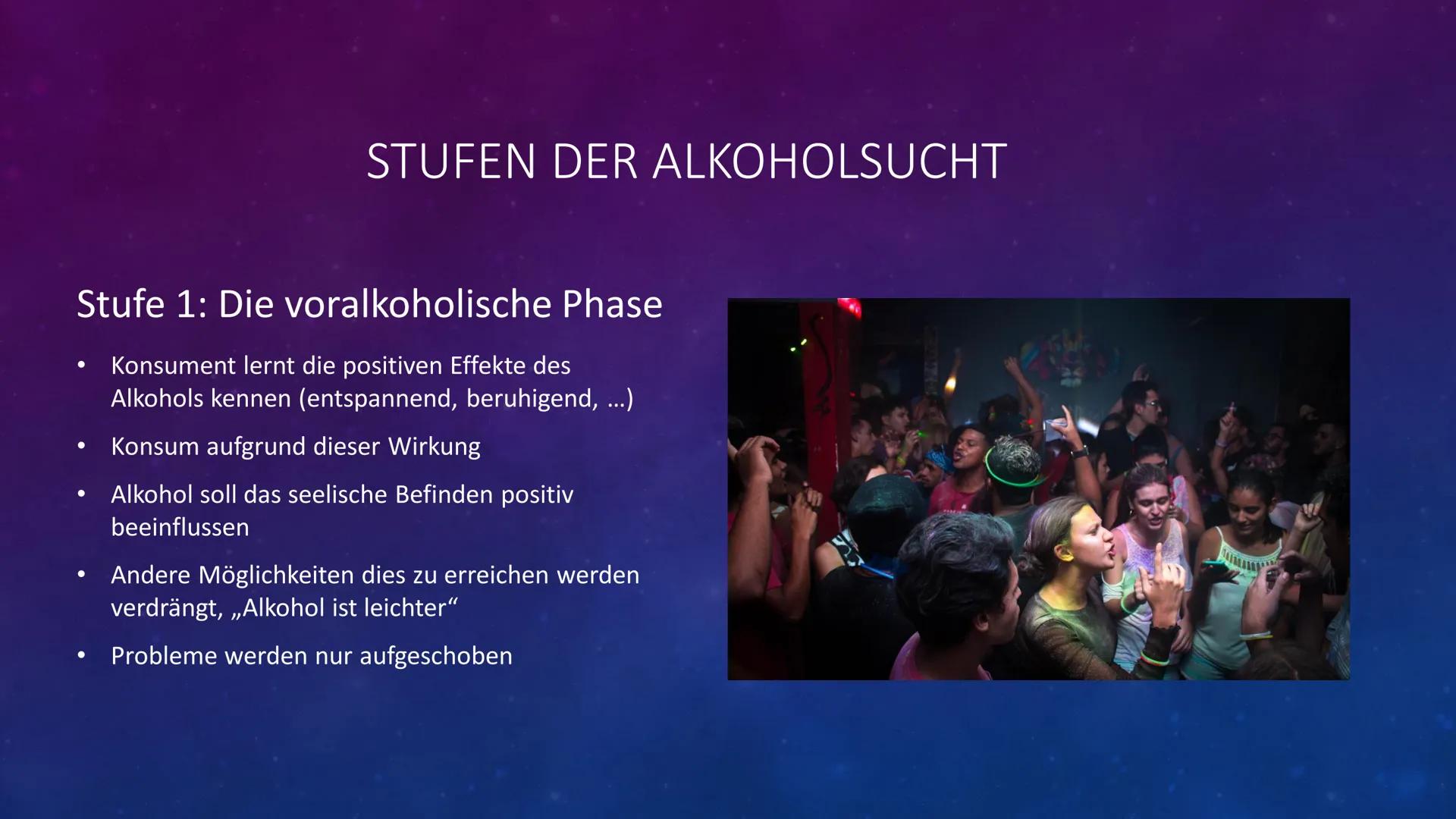 STUFEN DER ALKOHOLSUCHT

Stufe 1: Die voralkoholische Phase

• Konsument lernt die positiven Effekte des Alkohols kennen (entspannend, beruhigend, ...)

• Konsum aufgrund dieser Wirkung

• Alkohol soll das seelische Befinden positiv beeinflussen

• Andere Möglichkeiten dies zu erreichen werden verdrängt, „Alkohol ist leichter“

• Probleme werden nur aufgeschoben